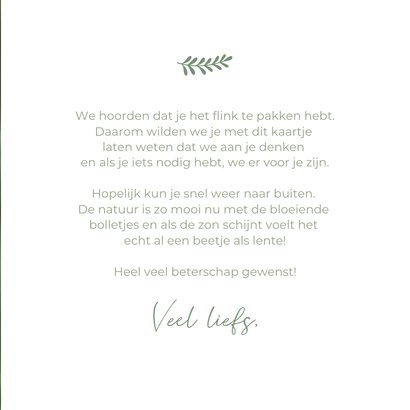 We hoorden dat je het flink te pakken hebt. Daarom wilden we je met dit kaartje laten weten dat we aan je denken en als je iets nodig hebt, we er voor je zijn.

Hopelijk kun je snel weer naar buiten. De natuur is zo mooi nu met de bloeiende bolletjes en als de zon schijnt voelt het echt al een beetje als lente!

Heel veel beterschap gewenst!

Veel liefs,